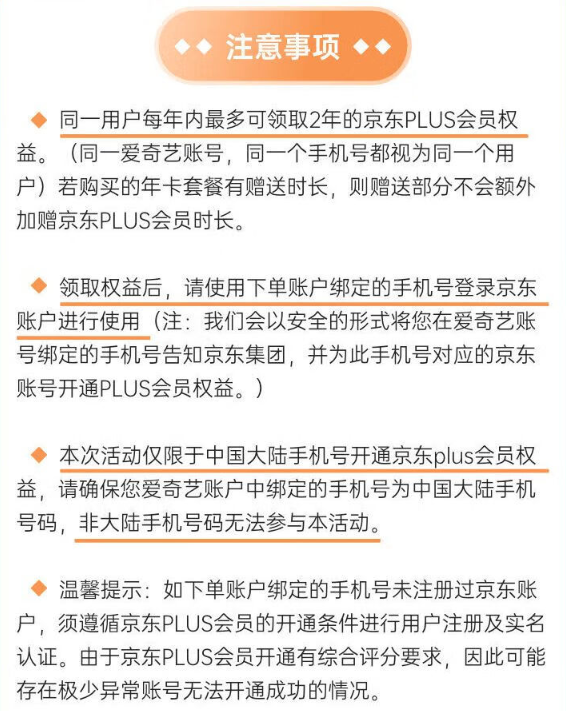 ◆◆ 注意事项 ◆◆

◆ 同一用户每年内最多可领取2年的京东PLUS会员权益。（同一爱奇艺账号，同一个手机号都视为同一个用户）若购买的年卡套餐有赠送时长，则赠送部分不会额外加赠京东PLUS会员时长。

◆ 领取权益后，请使用下单账户绑定的手机号登录京东账户进行使用（注：我们会以安全的形式将您在爱奇艺账号绑定的手机号告知京东集团，并为此手机号对应的京东账号开通PLUS会员权益。）

◆ 本次活动仅限于中国大陆手机号开通京东plus会员权益，请确保您爱奇艺账户中绑定的手机号为中国大陆手机号码，非大陆手机号码无法参与本活动。

◆ 温馨提示：如下单账户绑定的手机号未注册过京东账户，须遵循京东PLUS会员的开通条件进行用户注册及实名认证。由于京东PLUS会员开通有综合评分要求，因此可能存在极少异常账号无法开通成功的情况。